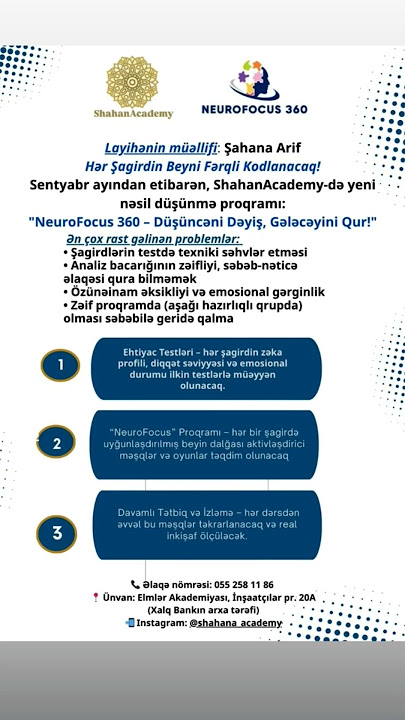 ShahanAcademy

NEUROFOCUS 360

Layihənin müəllifi: Şahana Arif
Hər Şagirdin Beyni Fərqli Kodlanacaq!
Sentyabr ayından etibarən, ShahanAcademy-də yeni nəsil düşünmə proqramı:
"NeuroFocus 360 – Düşüncəni Dəyiş, Gələcəyini Qur!"

Ən çox rast gəlinən problemlər:
• Şagirdlərin testdə texniki səhvlər etməsi
• Analiz bacarığının zəifliyi, səbəb-nəticə əlaqəsi qura bilməmək
• Özünəinam əksikliyi və emosional gərginlik
• Zəif proqramda (aşağı hazırlıqlı qrupda) olması səbəbilə geridə qalma

1
Ehtiyac Testləri – hər şagirdin zəka profili, diqqət səviyyəsi və emosional durumu ilkin testlərlə müəyyən olunacaq.

2
"NeuroFocus" Proqramı – hər bir şagirdə uyğunlaşdırılmış beyin dalğası aktivləşdirici məşqlər və oyunlar təqdim olunacaq

3
Davamlı Tətbiq və İzləmə – hər dərsdən əvvəl bu məşqlər təkrarlanacaq və real inkişaf ölçüləcək.

Əlaqə nömrəsi: 055 258 11 86
Ünvan: Elmlər Akademiyası, İnşaatçılar pr. 20A
(Xalq Bankın arxa tərəfi)
Instagram: @shahana_academy